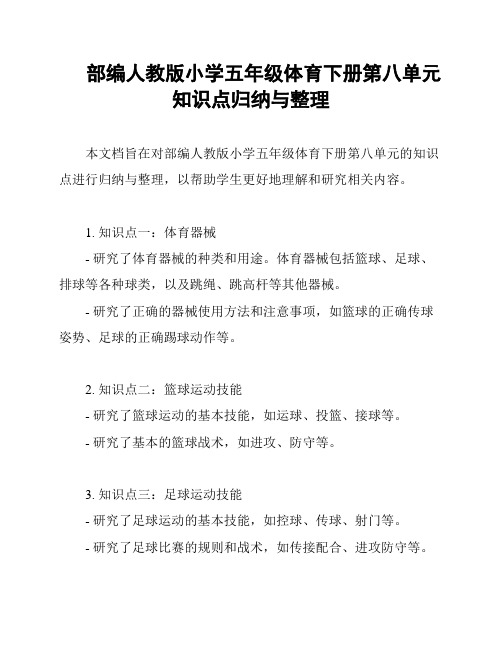 部编人教版小学五年级体育下册第八单元知识点归纳与整理

本文档旨在对部编人教版小学五年级体育下册第八单元的知识点进行归纳与整理，以帮助学生更好地理解和研究相关内容。

1. 知识点一：体育器械
- 研究了体育器械的种类和用途。体育器械包括篮球、足球、排球等各种球类，以及跳绳、跳高杆等其他器械。
- 研究了正确的器械使用方法和注意事项，如篮球的正确传球姿势、足球的正确踢球动作等。

2. 知识点二：篮球运动技能
- 研究了篮球运动的基本技能，如运球、投篮、接球等。
- 研究了基本的篮球战术，如进攻、防守等。

3. 知识点三：足球运动技能
- 研究了足球运动的基本技能，如控球、传球、射门等。
- 研究了足球比赛的规则和战术，如传接配合、进攻防守等。